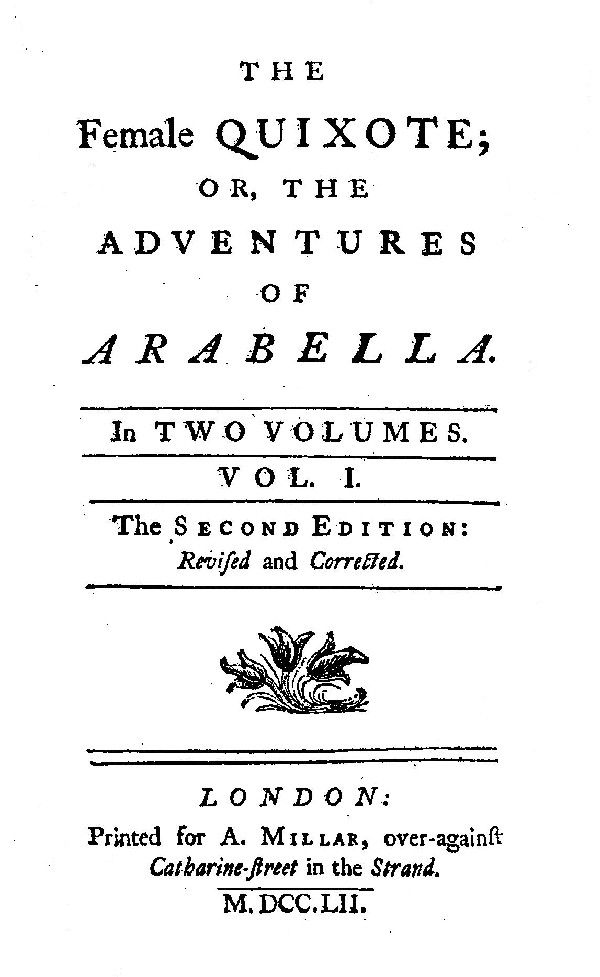 THE
Female QUIXOTE;
OR, THE
ADVENTURES
OF
ARABELLA.

In TWO VOLUMES.
VOL. I.
The SECOND EDITION:
Revised and Corrected.

LONDON:
Printed for A. MILLAR, over-against Catharine-street in the Strand.
M.DCC.LII.